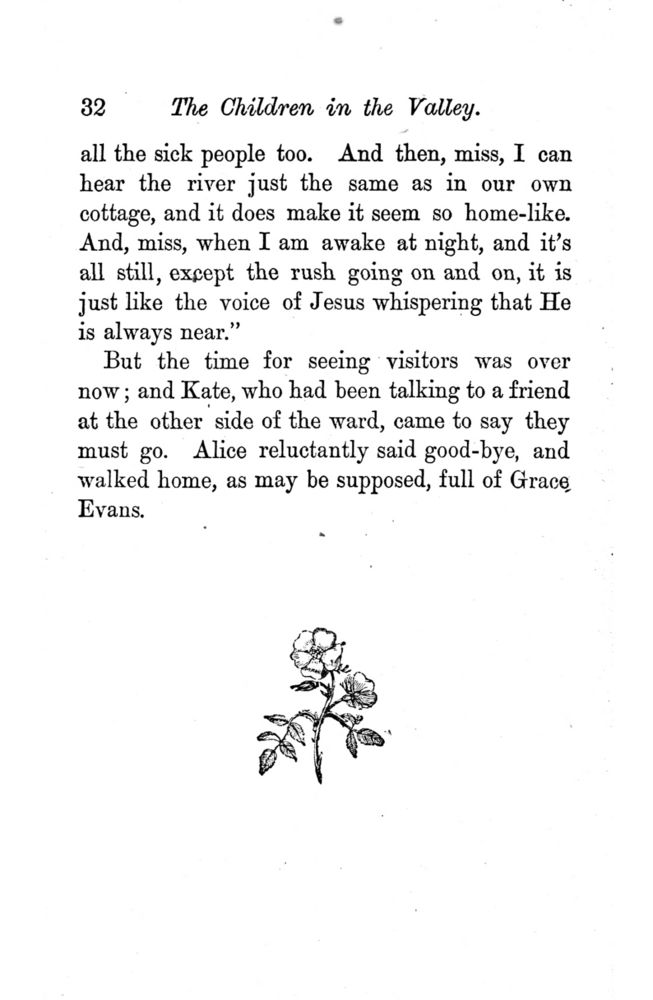 32 The Children in the Valley.

all the sick people too. And then, miss, I can hear the river just the same as in our own cottage, and it does make it seem so home-like. And, miss, when I am awake at night, and it's all still, except the rush going on and on, it is just like the voice of Jesus whispering that He is always near."

But the time for seeing visitors was over now; and Kate, who had been talking to a friend at the other side of the ward, came to say they must go. Alice reluctantly said good-bye, and walked home, as may be supposed, full of Grace Evans.